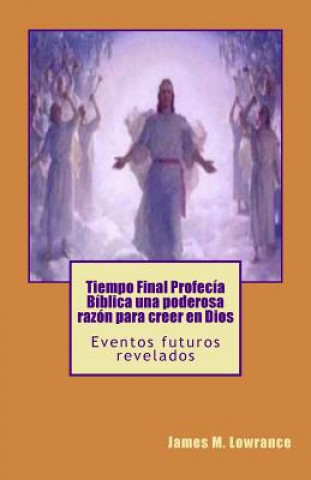 Tiempo Final Profecía Bíblica una poderosa razón para creer en Dios

Eventos futuros revelados

James M. Lowrance